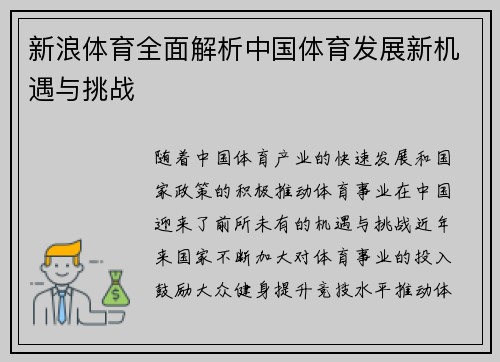 新浪体育全面解析中国体育发展新机遇与挑战

随着中国体育产业的快速发展和国家政策的积极推动体育事业在中国迎来了前所未有的机遇与挑战近年来国家不断加大对体育事业的投入鼓励大众健身提升竞技水平推动体

$